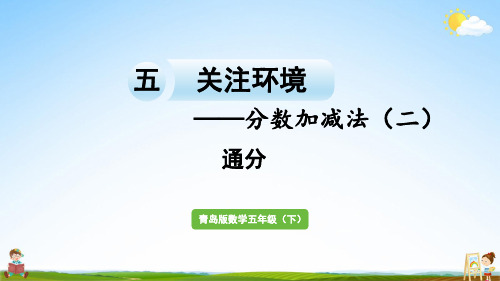 五 关注环境

——分数加减法（二）

通分

青岛版数学五年级（下）